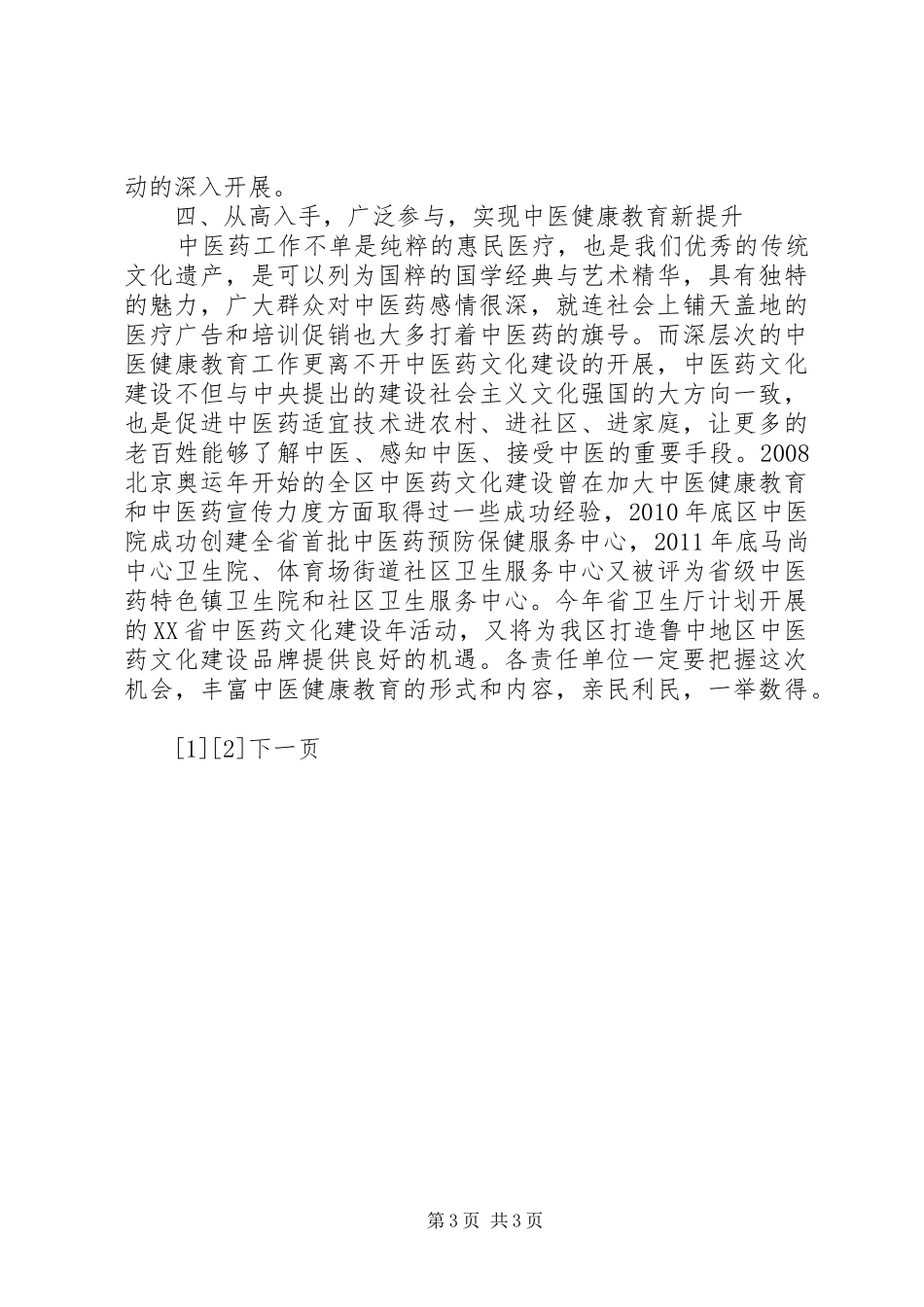 动的深入开展。

四、从高入手，广泛参与，实现中医健康教育新提升

中医药工作不单是纯粹的惠民医疗，也是我们优秀的传统文化遗产，是可以列为国粹的国学经典与艺术精华，具有独特的魅力，广大群众对中医药感情很深，就连社会上铺天盖地的医疗广告和培训促销也大多打着中医药的旗号。而深层次的中医健康教育工作更离不开中医药文化建设的开展，中医药文化建设不但与中央提出的建设社会主义文化强国的大方向一致，也是促进中医药适宜技术进农村、进社区、进家庭，让更多的老百姓能够了解中医、感知中医、接受中医的重要手段。2008北京奥运年开始的全区中医药文化建设曾在加大中医健康教育和中医药宣传力度方面取得过一些成功经验，2010年底区中医院成功创建全省首批中医药预防保健服务中心，2011年底马尚中心卫生院、体育场街道社区卫生服务中心又被评为省级中医药特色镇卫生院和社区卫生服务中心。今年省卫生厅计划开展的XX省中医药文化建设年活动，又将为我区打造鲁中地区中医药文化建设品牌提供良好的机遇。各责任单位一定要把握这次机会，丰富中医健康教育的形式和内容，亲民利民，一举数得。

[1][2]下一页

第3页 共3页